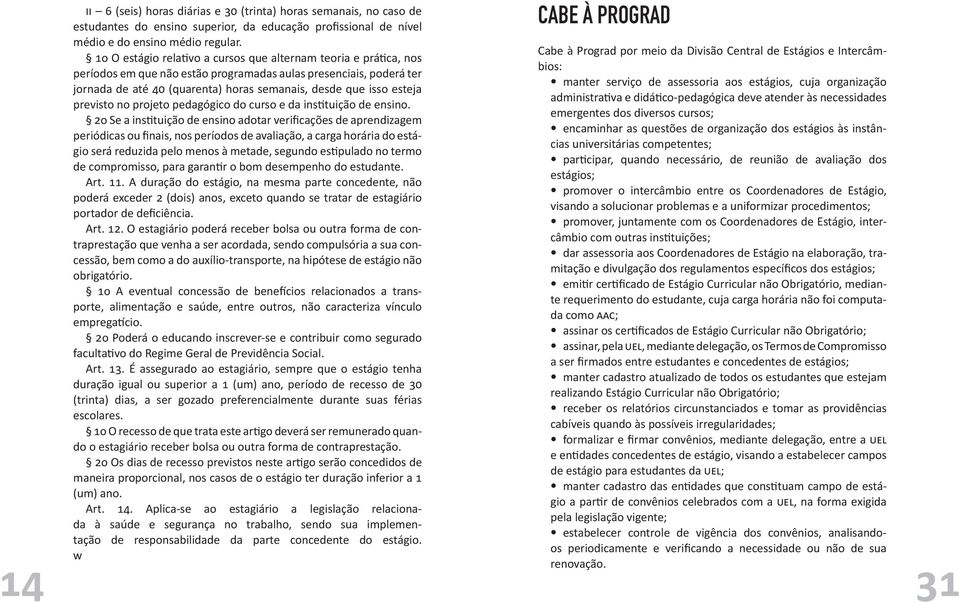 II – 6 (seis) horas diárias e 30 (trinta) horas semanais, no caso de estudantes do ensino superior, da educação profissional de nível médio e do ensino médio regular.

§ 1o O estágio relativo a cursos que alternam teoria e prática, nos períodos em que não estão programadas aulas presenciais, poderá ter jornada de até 40 (quarenta) horas semanais, desde que isso esteja previsto no projeto pedagógico do curso e da instituição de ensino.

§ 2o Se a instituição de ensino adotar verificações de aprendizagem periódicas ou finais, nos períodos de avaliação, a carga horária do estágio será reduzida pelo menos à metade, segundo estipulado no termo de compromisso, para garantir o bom desempenho do estudante.

Art. 11. A duração do estágio, na mesma parte concedente, não poderá exceder 2 (dois) anos, exceto quando se tratar de estagiário portador de deficiência.

Art. 12. O estagiário poderá receber bolsa ou outra forma de contraprestação que venha a ser acordada, sendo compulsória a sua concessão, bem como a do auxílio-transporte, na hipótese de estágio não obrigatório.

§ 1o A eventual concessão de benefícios relacionados a transporte, alimentação e saúde, entre outros, não caracteriza vínculo empregatício.

§ 2o Poderá o educando inscrever-se e contribuir como segurado facultativo do Regime Geral de Previdência Social.

Art. 13. É assegurado ao estagiário, sempre que o estágio tenha duração igual ou superior a 1 (um) ano, período de recesso de 30 (trinta) dias, a ser gozado preferencialmente durante suas férias escolares.

§ 1o O recesso de que trata este artigo deverá ser remunerado quando o estagiário receber bolsa ou outra forma de contraprestação.

§ 2o Os dias de recesso previstos neste artigo serão concedidos de maneira proporcional, nos casos de o estágio ter duração inferior a 1 (um) ano.

Art. 14. Aplica-se ao estagiário a legislação relacionada à saúde e segurança no trabalho, sendo sua implementação de responsabilidade da parte concedente do estágio. w

14

CABE À PROGRAD

Cabe à Prograd por meio da Divisão Central de Estágios e Intercâmbios:

• manter serviço de assessoria aos estágios, cuja organização administrativa e didático-pedagógica deve atender às necessidades emergentes dos diversos cursos;

• encaminhar as questões de organização dos estágios às instâncias universitárias competentes;

• participar, quando necessário, de reunião de avaliação dos estágios;

• promover o intercâmbio entre os Coordenadores de Estágio, visando a solucionar problemas e a uniformizar procedimentos;

• promover, juntamente com os Coordenadores de Estágio, intercâmbio com outras instituições;

• dar assessoria aos Coordenadores de Estágio na elaboração, tramitação e divulgação dos regulamentos específicos dos estágios;

• emitir certificado de Estágio Curricular não Obrigatório, mediante requerimento do estudante, cuja carga horária não foi computada como AAC;

• assinar os certificados de Estágio Curricular não Obrigatório;

• assinar, pela UEL, mediante delegação, os Termos de Compromisso a ser firmados entre estudantes e concedentes de estágios;

• manter cadastro atualizado de todos os estudantes que estejam realizando Estágio Curricular não Obrigatório;

• receber os relatórios circunstanciados e tomar as providências cabíveis quando às possíveis irregularidades;

• formalizar e firmar convênios, mediante delegação, entre a UEL e entidades concedentes de estágio, visando a estabelecer campos de estágio para estudantes da UEL;

• manter cadastro das entidades que constituam campo de estágio a partir de convênios celebrados com a UEL, na forma exigida pela legislação vigente;

• estabelecer controle de vigência dos convênios, analisando-os periodicamente e verificando a necessidade ou não de sua renovação.

31